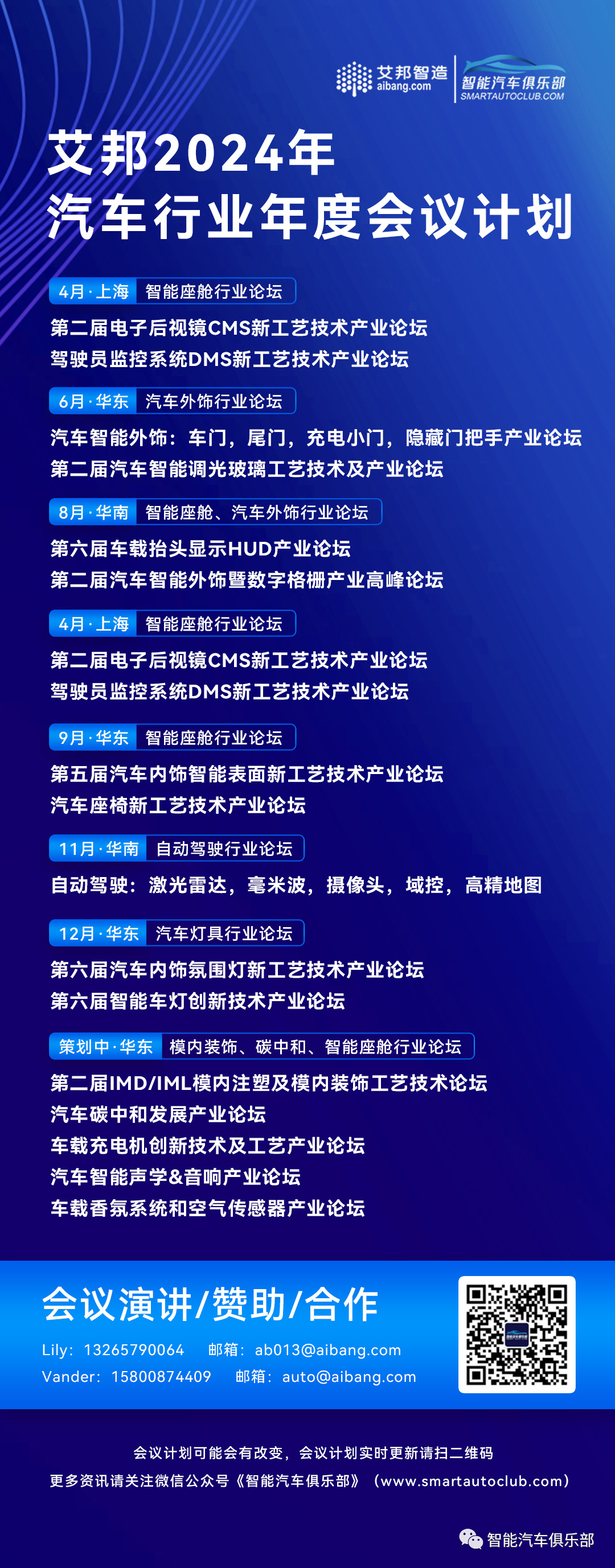 艾邦智造 aibang.com
智能汽车俱乐部 SMARTAUTOCLUB.COM

艾邦2024年
汽车行业年度会议计划

4月·上海 智能座舱行业论坛
第二届电子后视镜CMS新工艺技术产业论坛
驾驶员监控系统DMS新工艺技术产业论坛

6月·华东 汽车外饰行业论坛
汽车智能外饰：车门，尾门，充电小门，隐藏门把手产业论坛
第二届汽车智能调光玻璃工艺技术及产业论坛

8月·华南 智能座舱、汽车外饰行业论坛
第六届车载抬头显示HUD产业论坛
第二届汽车智能外饰暨数字格栅产业高峰论坛

4月·上海 智能座舱行业论坛
第二届电子后视镜CMS新工艺技术产业论坛
驾驶员监控系统DMS新工艺技术产业论坛

9月·华东 智能座舱行业论坛
第五届汽车内饰智能表面新工艺技术产业论坛
汽车座椅新工艺技术产业论坛

11月·华南 自动驾驶行业论坛
自动驾驶：激光雷达，毫米波，摄像头，域控，高精地图

12月·华东 汽车灯具行业论坛
第六届汽车内饰氛围灯新工艺技术产业论坛
第六届智能车灯创新技术产业论坛

策划中·华东 模内装饰、碳中和、智能座舱行业论坛
第二届IMD/IML模内注塑及模内装饰工艺技术论坛
汽车碳中和发展产业论坛
车载充电机创新技术及工艺产业论坛
汽车智能声学&音响产业论坛
车载香氛系统和空气传感器产业论坛

会议演讲/赞助/合作
Lily：13265790064 邮箱：ab013@aibang.com
Vander：15800874409 邮箱：auto@aibang.com

会议计划可能会有改变，会议计划实时更新请扫二维码
更多资讯请关注微信公众号《智能汽车俱乐部》（www.smartautoclub.com）

智能汽车俱乐部